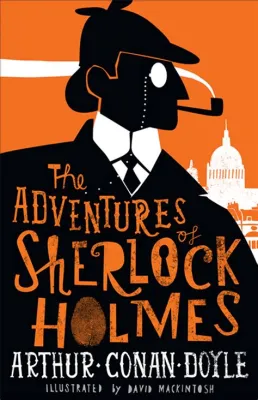 The ADVENTURES of SHERLOCK HOLMES

ARTHUR·CONAN·DOYLE

ILLUSTRATED by DAVID MACKINTOSH